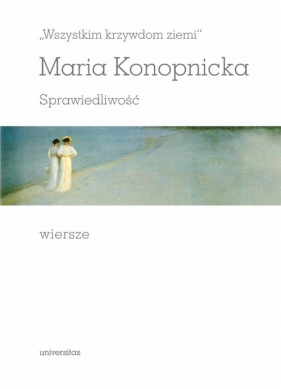 „Wszystkim krzywdom ziemi"

Maria Konopnicka

Sprawiedliwość

wiersze

universitas